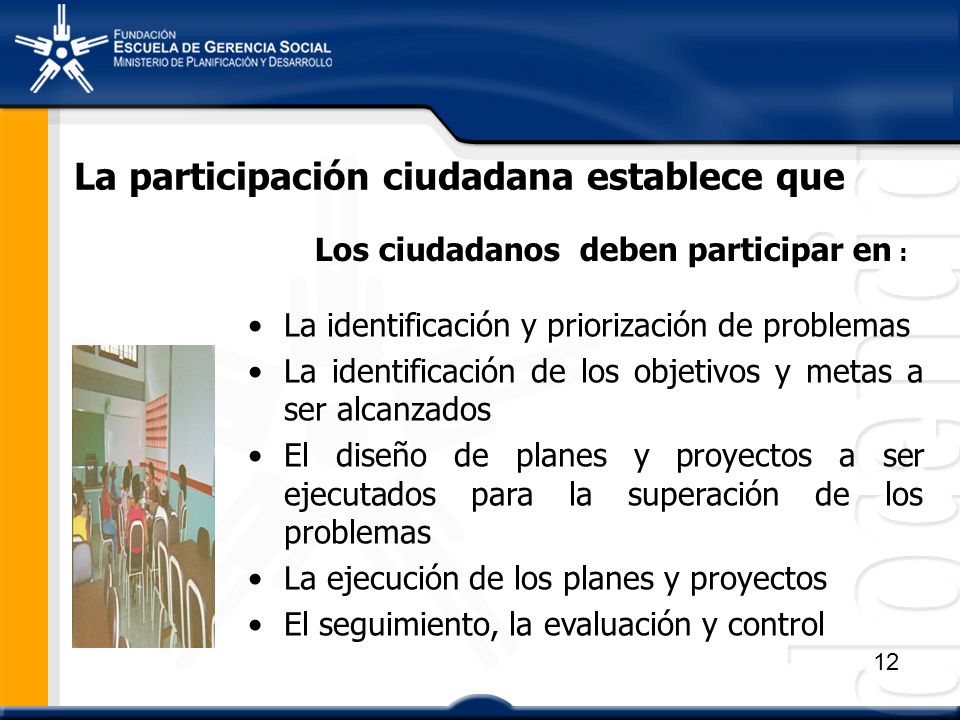 FUNDACIÓN
ESCUELA DE GERENCIA SOCIAL
MINISTERIO DE PLANIFICACIÓN Y DESARROLLO

La participación ciudadana establece que

Los ciudadanos deben participar en :

• La identificación y priorización de problemas
• La identificación de los objetivos y metas a ser alcanzados
• El diseño de planes y proyectos a ser ejecutados para la superación de los problemas
• La ejecución de los planes y proyectos
• El seguimiento, la evaluación y control

12